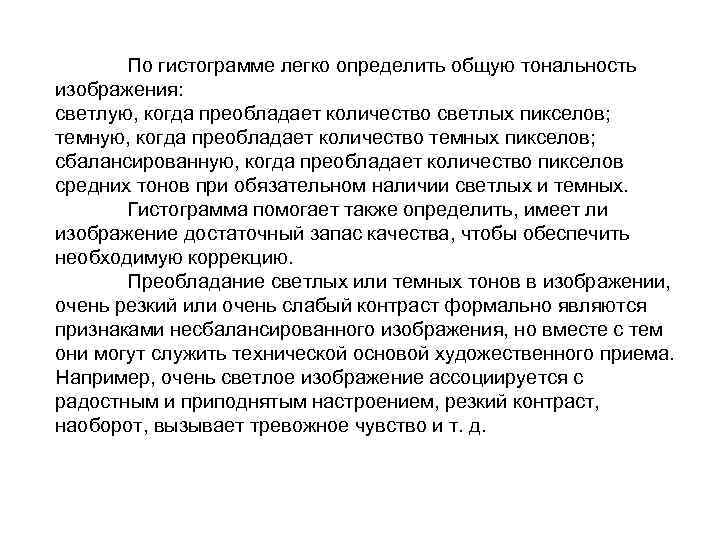 По гистограмме легко определить общую тональность изображения:
светлую, когда преобладает количество светлых пикселов;
темную, когда преобладает количество темных пикселов;
сбалансированную, когда преобладает количество пикселов средних тонов при обязательном наличии светлых и темных.

Гистограмма помогает также определить, имеет ли изображение достаточный запас качества, чтобы обеспечить необходимую коррекцию.

Преобладание светлых или темных тонов в изображении, очень резкий или очень слабый контраст формально являются признаками несбалансированного изображения, но вместе с тем они могут служить технической основой художественного приема. Например, очень светлое изображение ассоциируется с радостным и приподнятым настроением, резкий контраст, наоборот, вызывает тревожное чувство и т. д.